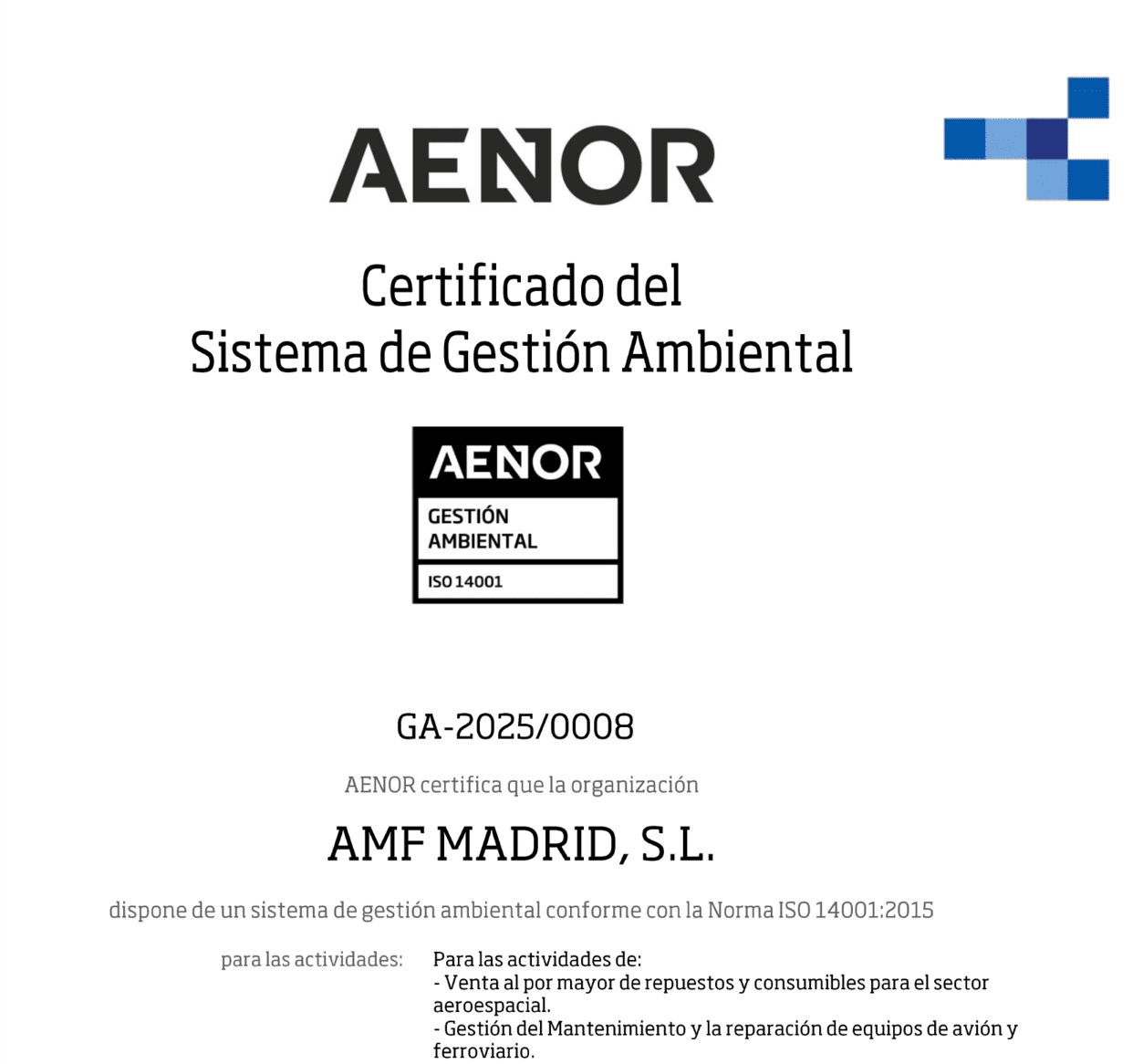 AENOR

Certificado del
Sistema de Gestión Ambiental

AENOR
GESTIÓN
AMBIENTAL
ISO 14001

GA-2025/0008

AENOR certifica que la organización

AMF MADRID, S.L.

dispone de un sistema de gestión ambiental conforme con la Norma ISO 14001:2015

para las actividades:

Para las actividades de:
- Venta al por mayor de repuestos y consumibles para el sector aeroespacial.
- Gestión del Mantenimiento y la reparación de equipos de avión y ferroviario.